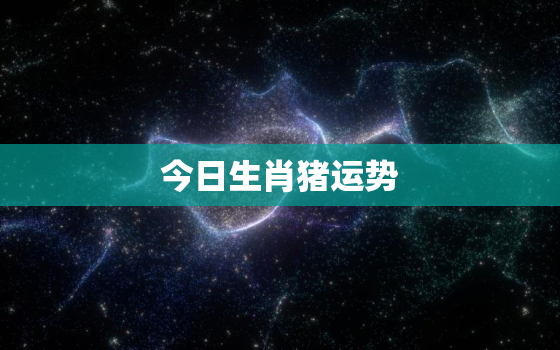 今日生肖猪运势